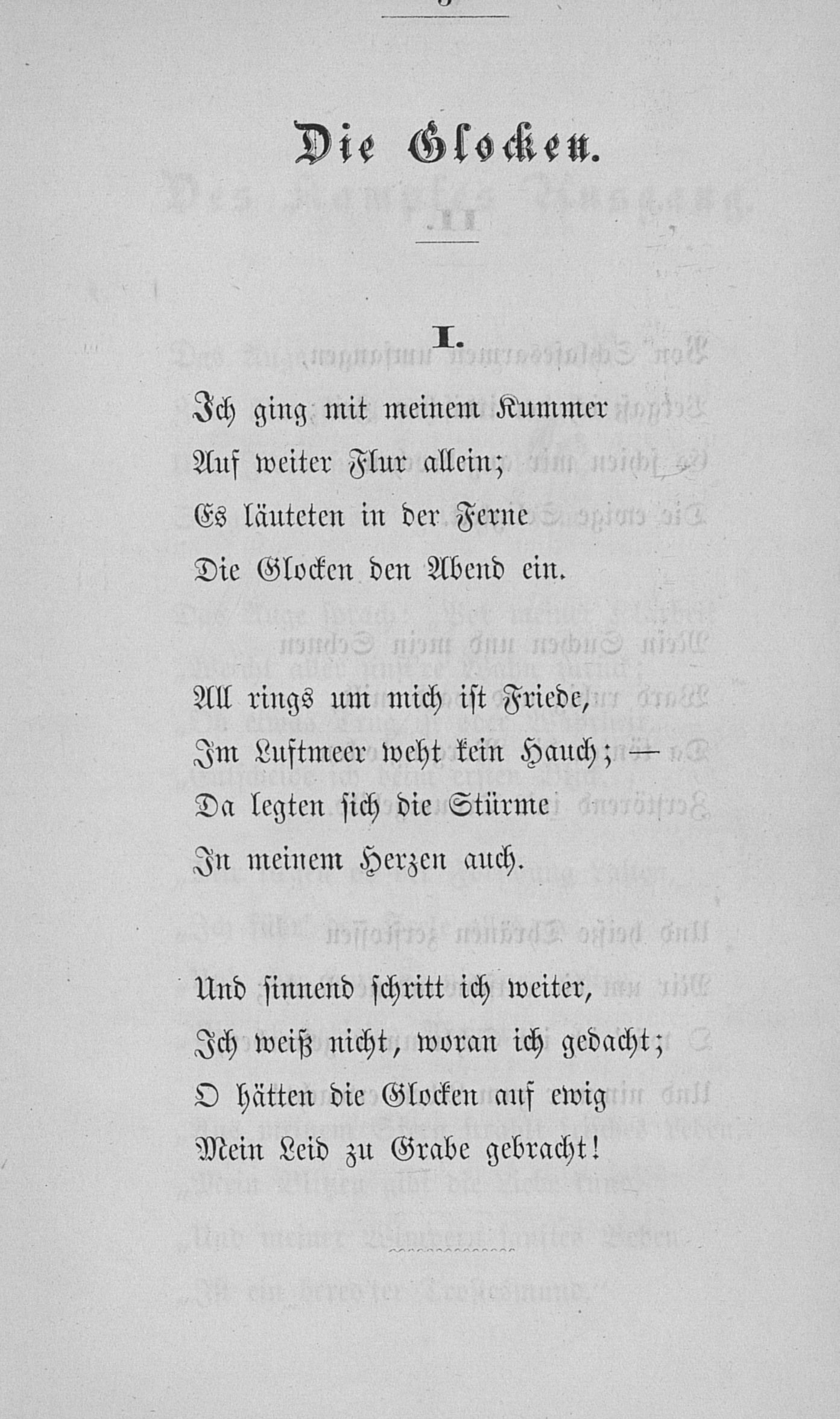 Die Glocken.

I.

Ich ging mit meinem Kummer
Auf weiter Flur allein;
Es läuteten in der Ferne
Die Glocken den Abend ein.

All rings um mich ist Friede,
Im Luftmeer weht kein Hauch; —
Da legten sich die Stürme
In meinem Herzen auch.

Und sinnend schritt ich weiter,
Ich weiß nicht, woran ich gedacht;
O hätten die Glocken auf ewig
Mein Leid zu Grabe gebracht!